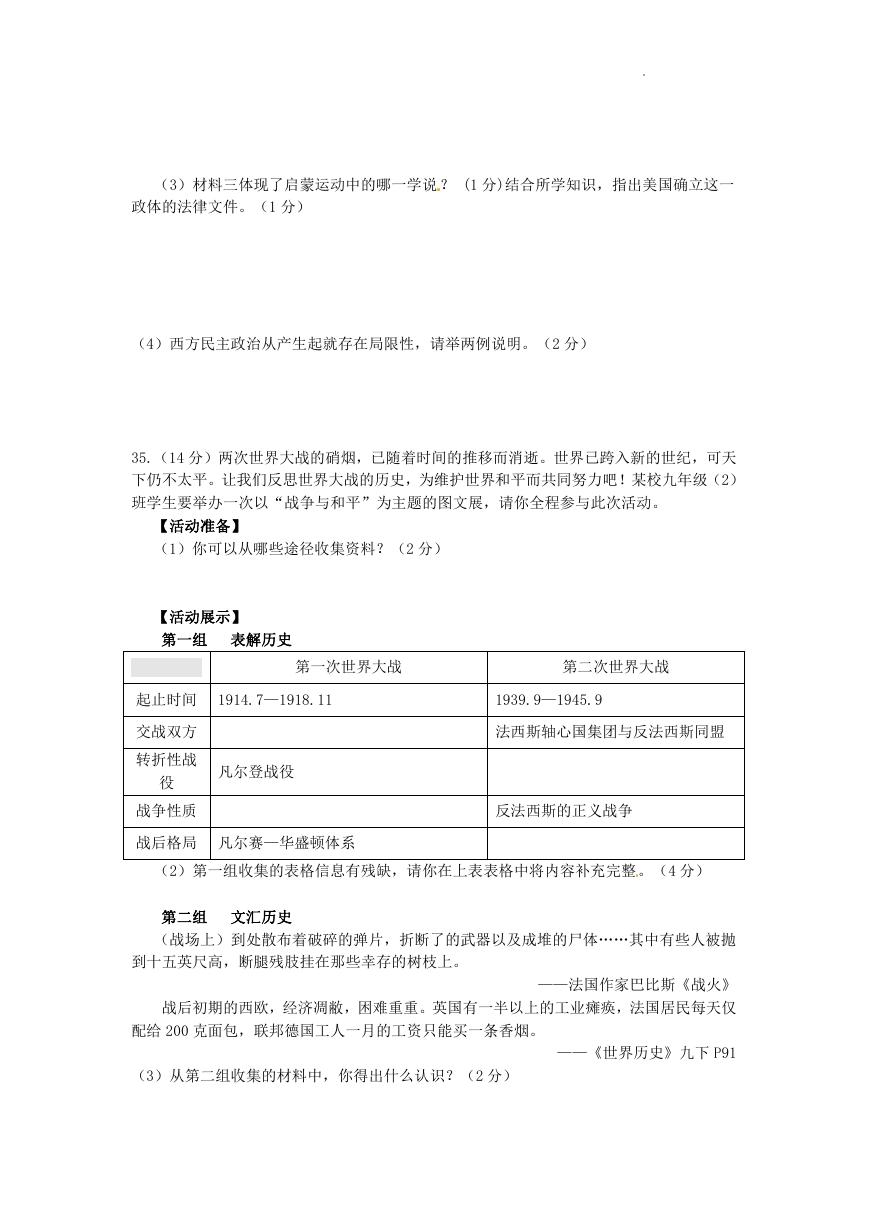 （3）材料三体现了启蒙运动中的哪一学说？（1分）结合所学知识，指出美国确立这一政体的法律文件。（1分）

（4）西方民主政治从产生起就存在局限性，请举两例说明。（2分）

35.（14分）两次世界大战的硝烟，已随着时间的推移而消逝。世界已跨入新的世纪，可天下仍不太平。让我们反思世界大战的历史，为维护世界和平而共同努力吧！某校九年级（2）班学生要举办一次以“战争与和平”为主题的图文展，请你全程参与此次活动。

【活动准备】

（1）你可以从哪些途径收集资料？（2分）

【活动展示】

第一组　表解历史

| | 第一次世界大战 | 第二次世界大战 |
|---|---|---|
| 起止时间 | 1914.7—1918.11 | 1939.9—1945.9 |
| 交战双方 | | 法西斯轴心国集团与反法西斯同盟 |
| 转折性战役 | 凡尔登战役 | |
| 战争性质 | | 反法西斯的正义战争 |
| 战后格局 | 凡尔赛—华盛顿体系 | |

（2）第一组收集的表格信息有残缺，请你在上表表格中将内容补充完整。（4分）

第二组　文汇历史

（战场上）到处散布着破碎的弹片，折断了的武器以及成堆的尸体……其中有些人被抛到十五英尺高，断腿残肢挂在那些幸存的树枝上。

——法国作家巴比斯《战火》

战后初期的西欧，经济凋敝，困难重重。英国有一半以上的工业瘫痪，法国居民每天仅配给200克面包，联邦德国工人一月的工资只能买一条香烟。

——《世界历史》九下P91

（3）从第二组收集的材料中，你得出什么认识？（2分）